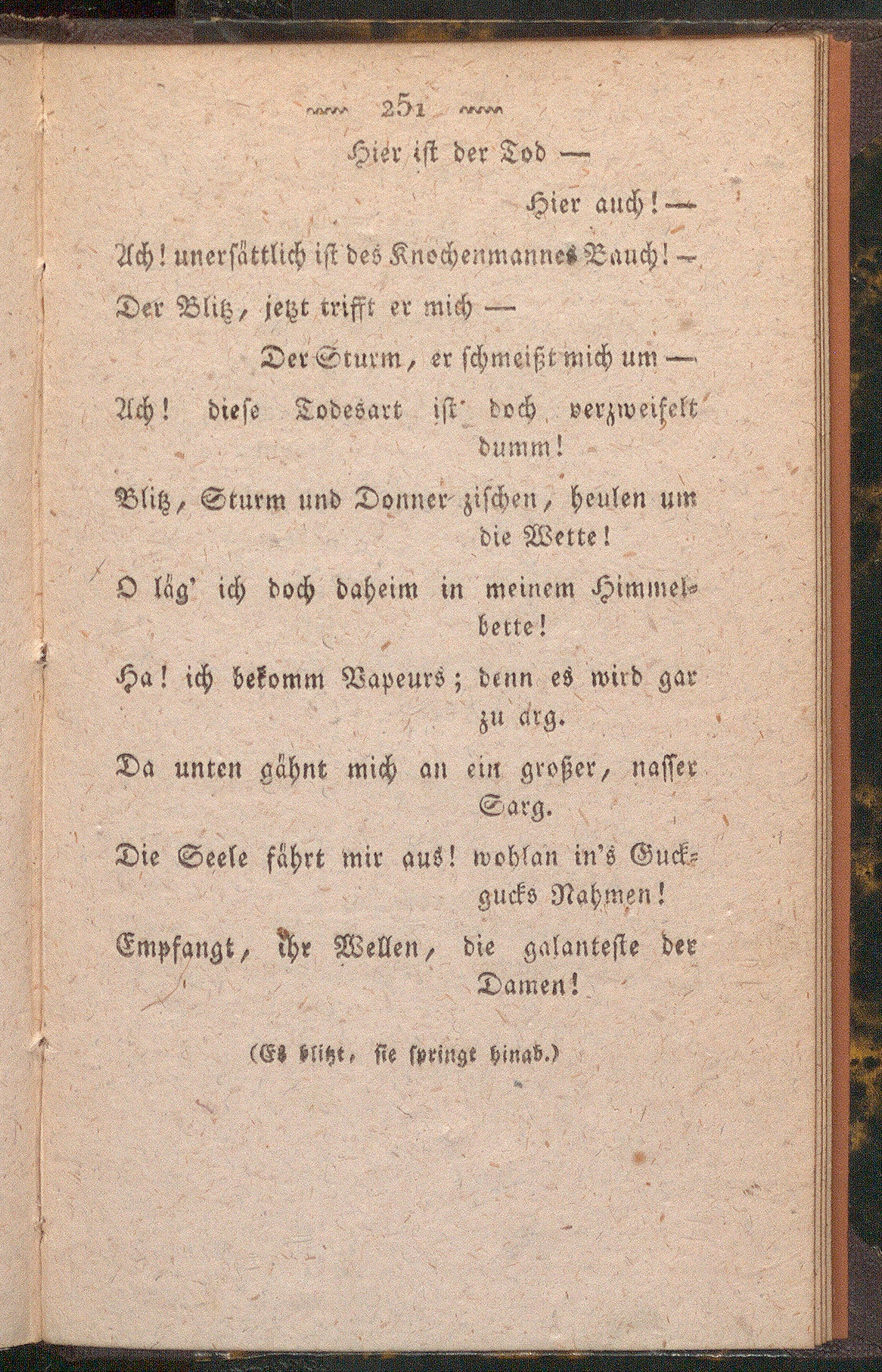 251

Hier ist der Tod —

Hier auch! —

Ach! unersättlich ist des Knochenmannes Bauch! —

Der Blitz, jetzt trifft er mich —

Der Sturm, er schmeißt mich um —

Ach! diese Todesart ist doch verzweifelt dumm!

Blitz, Sturm und Donner zischen, heulen um die Wette!

O läg' ich doch daheim in meinem Himmelbette!

Ha! ich bekomm Vapeurs; denn es wird gar zu arg.

Da unten gähnt mich an ein großer, nasser Sarg.

Die Seele fährt mir aus! wohlan in's Guckgucks Nahmen!

Empfangt, ihr Wellen, die galanteste der Damen!

(Es blitzt, sie springt hinab.)